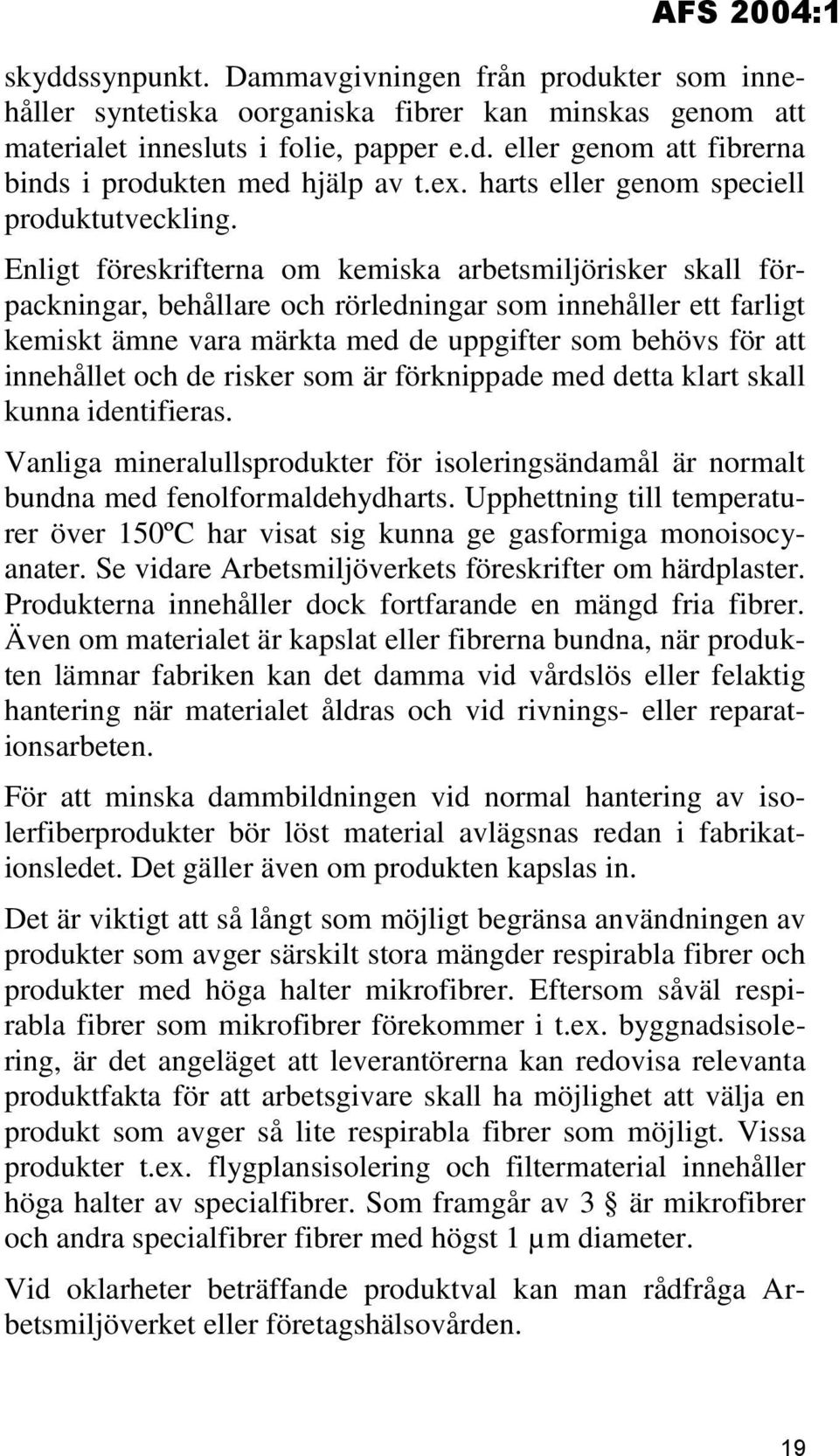 AFS 2004:1

skyddssynpunkt. Dammavgivningen från produkter som innehåller syntetiska oorganiska fibrer kan minskas genom att materialet innesluts i folie, papper e.d. eller genom att fibrerna binds i produkten med hjälp av t.ex. harts eller genom speciell produktutveckling.

Enligt föreskrifterna om kemiska arbetsmiljörisker skall förpackningar, behållare och rörledningar som innehåller ett farligt kemiskt ämne vara märkta med de uppgifter som behövs för att innehållet och de risker som är förknippade med detta klart skall kunna identifieras.

Vanliga mineralullsprodukter för isoleringsändamål är normalt bundna med fenolformaldehydharts. Upphettning till temperaturer över 150ºC har visat sig kunna ge gasformiga monoisocyanater. Se vidare Arbetsmiljöverkets föreskrifter om härdplaster. Produkterna innehåller dock fortfarande en mängd fria fibrer. Även om materialet är kapslat eller fibrerna bundna, när produkten lämnar fabriken kan det damma vid vårdslös eller felaktig hantering när materialet åldras och vid rivnings- eller reparationsarbeten.

För att minska dammbildningen vid normal hantering av isolerfiberprodukter bör löst material avlägsnas redan i fabrikationsledet. Det gäller även om produkten kapslas in.

Det är viktigt att så långt som möjligt begränsa användningen av produkter som avger särskilt stora mängder respirabla fibrer och produkter med höga halter mikrofibrer. Eftersom såväl respirabla fibrer som mikrofibrer förekommer i t.ex. byggnadsisolering, är det angeläget att leverantörerna kan redovisa relevanta produktfakta för att arbetsgivare skall ha möjlighet att välja en produkt som avger så lite respirabla fibrer som möjligt. Vissa produkter t.ex. flygplansisolering och filtermaterial innehåller höga halter av specialfibrer. Som framgår av 3 § är mikrofibrer och andra specialfibrer fibrer med högst 1 µm diameter.

Vid oklarheter beträffande produktval kan man rådfråga Arbetsmiljöverket eller företagshälsovården.

19